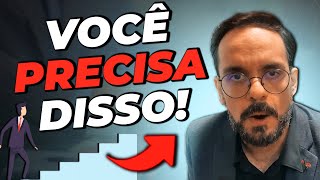 VOCÊ
PRECISA
DISSO!